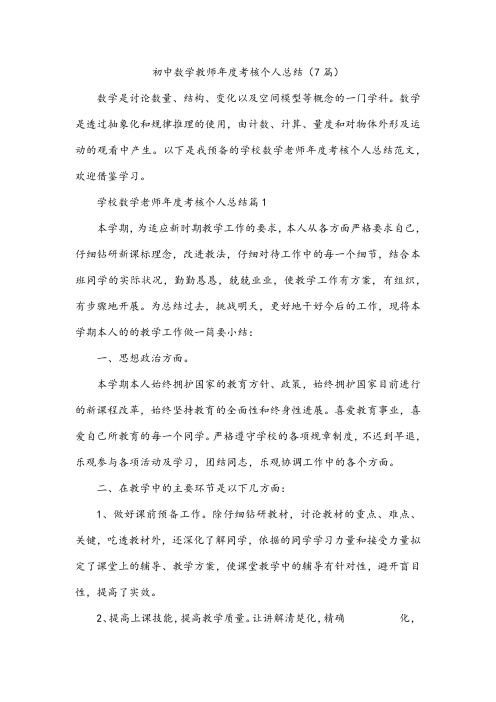 初中数学教师年度考核个人总结（7篇）

数学是讨论数量、结构、变化以及空间模型等概念的一门学科。数学是透过抽象化和规律推理的使用，由计数、计算、量度和对物体外形及运动的观看中产生。以下是我预备的学校数学老师年度考核个人总结范文，欢迎借鉴学习。

学校数学老师年度考核个人总结篇1

本学期，为适应新时期教学工作的要求，本人从各方面严格要求自己，仔细钻研新课标理念，改进教法，仔细对待工作中的每一个细节，结合本班同学的实际状况，勤勤恳恳，兢兢业业，使教学工作有方案，有组织，有步骤地开展。为总结过去，挑战明天，更好地干好今后的工作，现将本学期本人的的教学工作做一简要小结：

一、思想政治方面。

本学期本人始终拥护国家的教育方针、政策，始终拥护国家目前进行的新课程改革，始终坚持教育的全面性和终身性进展。喜爱教育事业，喜爱自己所教育的每一个同学。严格遵守学校的各项规章制度，不迟到早退，乐观参与各项活动及学习，团结同志，乐观协调工作中的各个方面。

二、在教学中的主要环节是以下几方面：

1、做好课前预备工作。除仔细钻研教材，讨论教材的重点、难点、关键，吃透教材外，还深化了解同学，依据的同学学习力量和接受力量拟定了课堂上的辅导、教学方案，使课堂教学中的辅导有针对性，避开盲目性，提高了实效。

2、提高上课技能，提高教学质量。让讲解清楚化，精确 化，